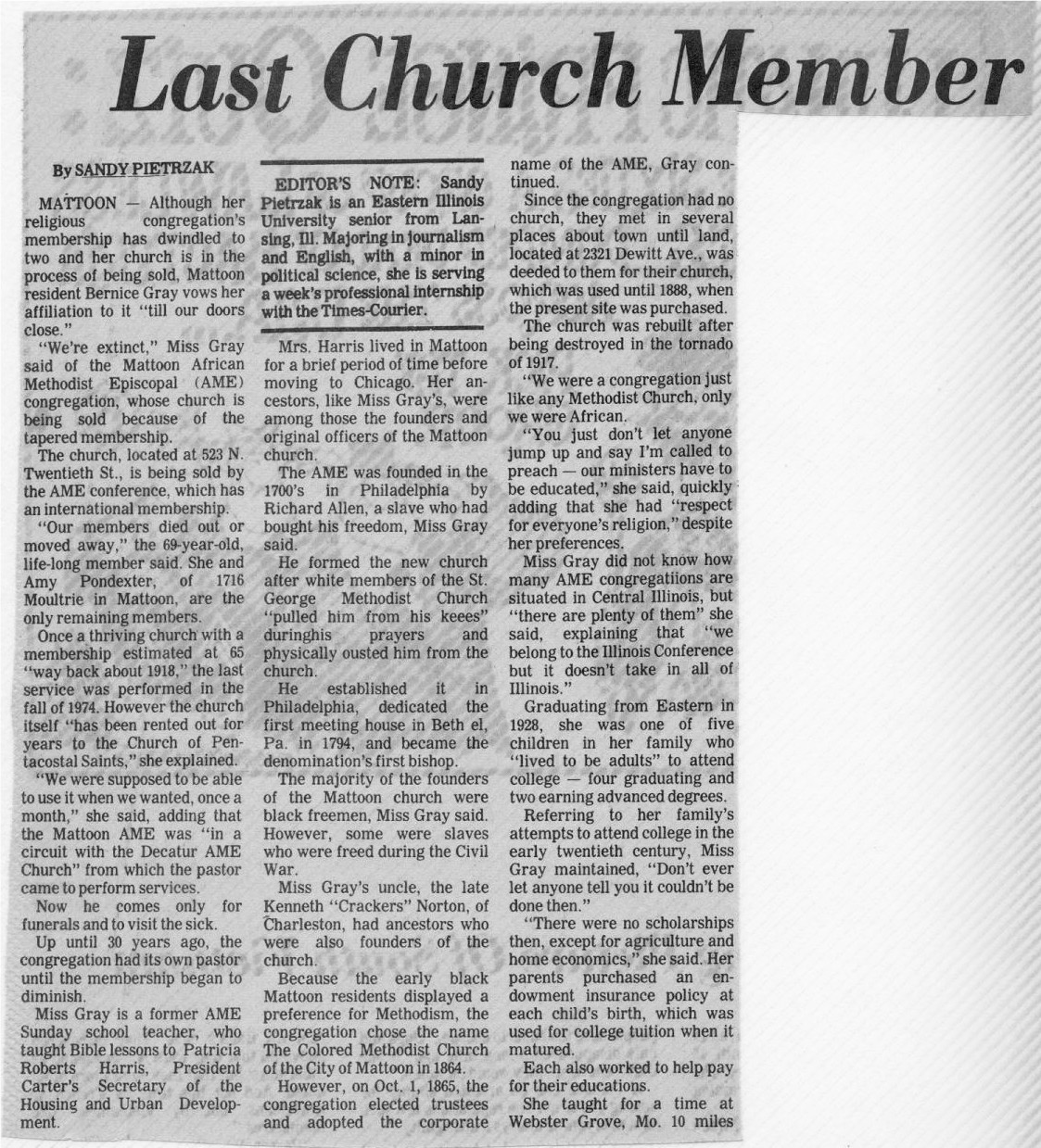 Last Church Member

By SANDY PIETRZAK

MATTOON — Although her religious congregation's membership has dwindled to two and her church is in the process of being sold, Mattoon resident Bernice Gray vows her affiliation to it "till our doors close."

"We're extinct," Miss Gray said of the Mattoon African Methodist Episcopal (AME) congregation, whose church is being sold because of the tapered membership.

The church, located at 523 N. Twentieth St., is being sold by the AME conference, which has an international membership.

"Our members died out or moved away," the 69-year-old, life-long member said. She and Amy Pondexter, of 1716 Moultrie in Mattoon, are the only remaining members.

Once a thriving church with a membership estimated at 65 "way back about 1918," the last service was performed in the fall of 1974. However the church itself "has been rented out for years to the Church of Pentacostal Saints," she explained.

"We were supposed to be able to use it when we wanted, once a month," she said, adding that the Mattoon AME was "in a circuit with the Decatur AME Church" from which the pastor came to perform services.

Now he comes only for funerals and to visit the sick.

Up until 30 years ago, the congregation had its own pastor until the membership began to diminish.

Miss Gray is a former AME Sunday school teacher, who taught Bible lessons to Patricia Roberts Harris, President Carter's Secretary of the Housing and Urban Development.

EDITOR'S NOTE: Sandy Pietrzak is an Eastern Illinois University senior from Lansing, Ill. Majoring in journalism and English, with a minor in political science, she is serving a week's professional internship with the Times-Courier.

Mrs. Harris lived in Mattoon for a brief period of time before moving to Chicago. Her ancestors, like Miss Gray's, were among those the founders and original officers of the Mattoon church.

The AME was founded in the 1700's in Philadelphia by Richard Allen, a slave who had bought his freedom, Miss Gray said.

He formed the new church after white members of the St. George Methodist Church "pulled him from his keees" duringhis prayers and physically ousted him from the church.

He established it in Philadelphia, dedicated the first meeting house in Beth el, Pa. in 1794, and became the denomination's first bishop.

The majority of the founders of the Mattoon church were black freemen, Miss Gray said. However, some were slaves who were freed during the Civil War.

Miss Gray's uncle, the late Kenneth "Crackers" Norton, of Charleston, had ancestors who were also founders of the church.

Because the early black Mattoon residents displayed a preference for Methodism, the congregation chose the name The Colored Methodist Church of the City of Mattoon in 1864.

However, on Oct. 1, 1865, the congregation elected trustees and adopted the corporate name of the AME, Gray continued.

Since the congregation had no church, they met in several places about town until land, located at 2321 Dewitt Ave., was deeded to them for their church, which was used until 1888, when the present site was purchased.

The church was rebuilt after being destroyed in the tornado of 1917.

"We were a congregation just like any Methodist Church, only we were African.

"You just don't let anyone jump up and say I'm called to preach — our ministers have to be educated," she said, quickly adding that she had "respect for everyone's religion," despite her preferences.

Miss Gray did not know how many AME congregatiions are situated in Central Illinois, but "there are plenty of them" she said, explaining that "we belong to the Illinois Conference but it doesn't take in all of Illinois."

Graduating from Eastern in 1928, she was one of five children in her family who "lived to be adults" to attend college — four graduating and two earning advanced degrees.

Referring to her family's attempts to attend college in the early twentieth century, Miss Gray maintained, "Don't ever let anyone tell you it couldn't be done then."

"There were no scholarships then, except for agriculture and home economics," she said. Her parents purchased an endowment insurance policy at each child's birth, which was used for college tuition when it matured.

Each also worked to help pay for their educations.

She taught for a time at Webster Grove, Mo. 10 miles